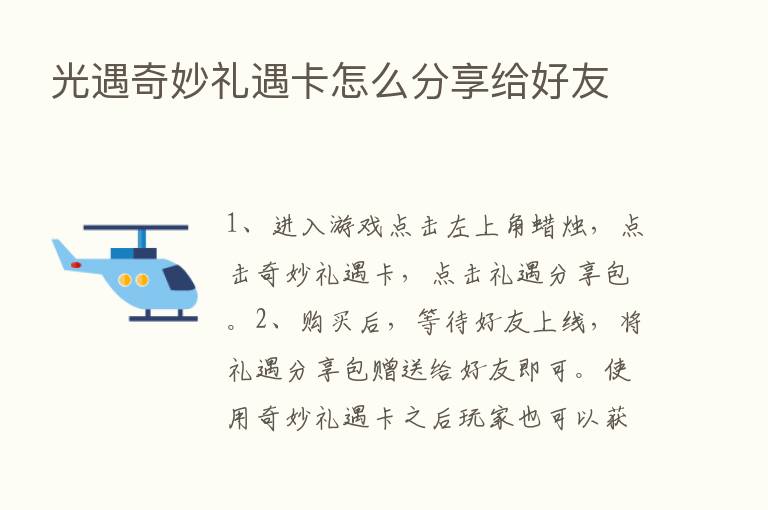 光遇奇妙礼遇卡怎么分享给好友

1、进入游戏点击左上角蜡烛，点击奇妙礼遇卡，点击礼遇分享包。2、购买后，等待好友上线，将礼遇分享包赠送给好友即可。使用奇妙礼遇卡之后玩家也可以获